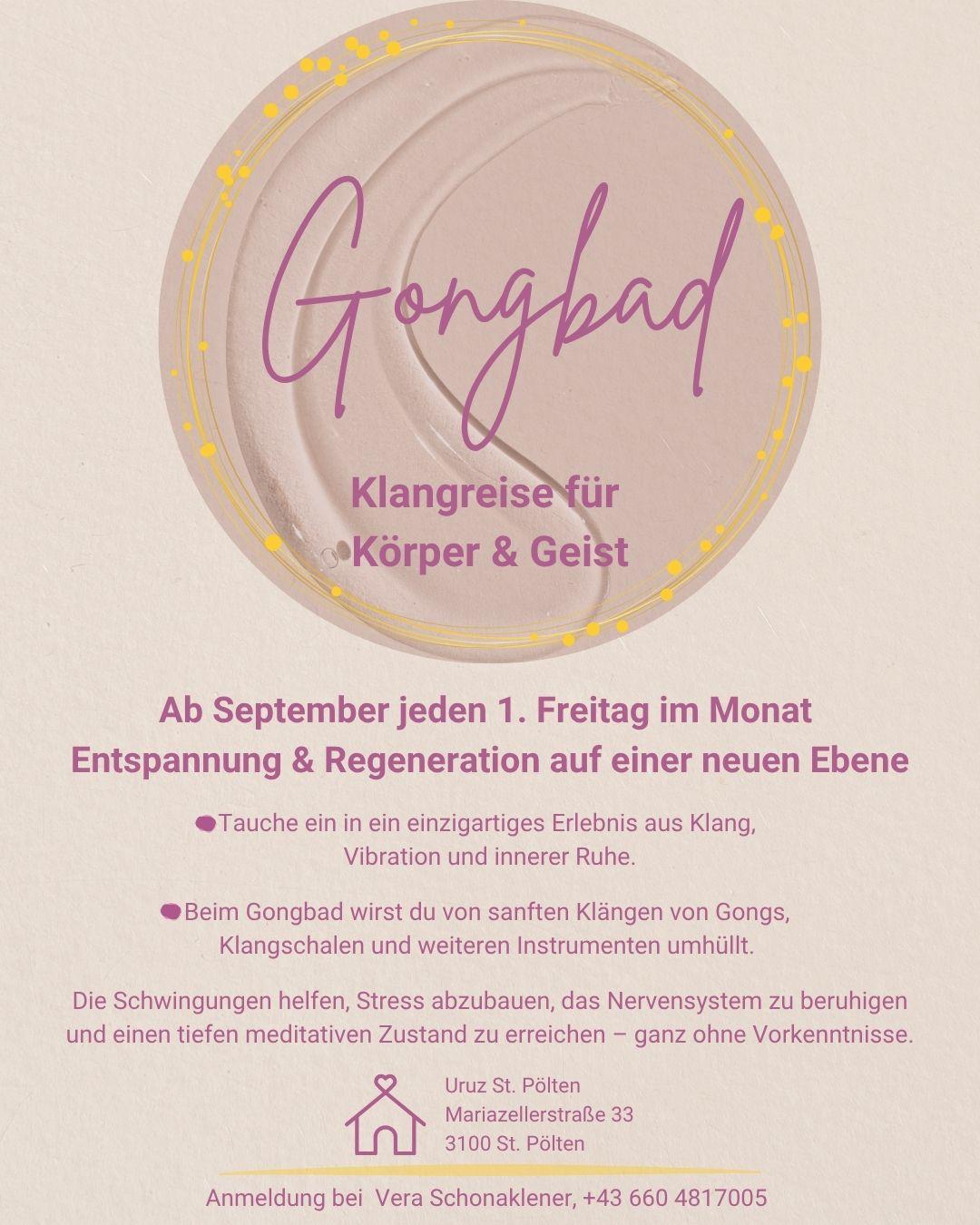 Gongbad

Klangreise für Körper & Geist

Ab September jeden 1. Freitag im Monat
Entspannung & Regeneration auf einer neuen Ebene

• Tauche ein in ein einzigartiges Erlebnis aus Klang, Vibration und innerer Ruhe.

• Beim Gongbad wirst du von sanften Klängen von Gongs, Klangschalen und weiteren Instrumenten umhüllt.

Die Schwingungen helfen, Stress abzubauen, das Nervensystem zu beruhigen und einen tiefen meditativen Zustand zu erreichen – ganz ohne Vorkenntnisse.

Uruz St. Pölten
Mariazellerstraße 33
3100 St. Pölten

Anmeldung bei Vera Schonaklener, +43 660 4817005